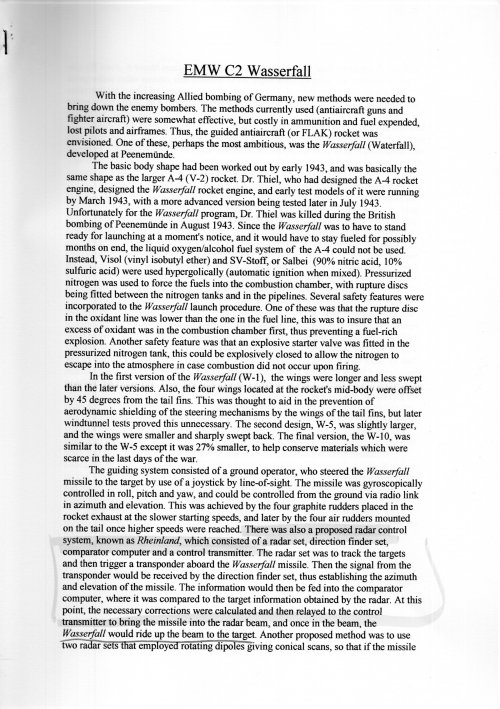 EMW C2 Wasserfall

With the increasing Allied bombing of Germany, new methods were needed to bring down the enemy bombers. The methods currently used (antiaircraft guns and fighter aircraft) were somewhat effective, but costly in ammunition and fuel expended, lost pilots and airframes. Thus, the guided antiaircraft (or FLAK) rocket was envisioned. One of these, perhaps the most ambitious, was the Wasserfall (Waterfall), developed at Peenemünde.

The basic body shape had been worked out by early 1943, and was basically the same shape as the larger A-4 (V-2) rocket. Dr. Thiel, who had designed the A-4 rocket engine, designed the Wasserfall rocket engine, and early test models of it were running by March 1943, with a more advanced version being tested later in July 1943. Unfortunately for the Wasserfall program, Dr. Thiel was killed during the British bombing of Peenemünde in August 1943. Since the Wasserfall was to have to stand ready for launching at a moment's notice, and it would have to stay fueled for possibly months on end, the liquid oxygen/alcohol fuel system of the A-4 could not be used. Instead, Visol (vinyl isobutyl ether) and SV-Stoff, or Salbei (90% nitric acid, 10% sulfuric acid) were used hypergolically (automatic ignition when mixed). Pressurized nitrogen was used to force the fuels into the combustion chamber, with rupture discs being fitted between the nitrogen tanks and in the pipelines. Several safety features were incorporated to the Wasserfall launch procedure. One of these was that the rupture disc in the oxidant line was lower than the one in the fuel line, this was to insure that an excess of oxidant was in the combustion chamber first, thus preventing a fuel-rich explosion. Another safety feature was that an explosive starter valve was fitted in the pressurized nitrogen tank, this could be explosively closed to allow the nitrogen to escape into the atmosphere in case combustion did not occur upon firing.

In the first version of the Wasserfall (W-1), the wings were longer and less swept than the later versions. Also, the four wings located at the rocket's mid-body were offset by 45 degrees from the tail fins. This was thought to aid in the prevention of aerodynamic shielding of the steering mechanisms by the wings of the tail fins, but later windtunnel tests proved this unnecessary. The second design, W-5, was slightly larger, and the wings were smaller and sharply swept back. The final version, the W-10, was similar to the W-5 except it was 27% smaller, to help conserve materials which were scarce in the last days of the war.

The guiding system consisted of a ground operator, who steered the Wasserfall missile to the target by use of a joystick by line-of-sight. The missile was gyroscopically controlled in roll, pitch and yaw, and could be controlled from the ground via radio link in azimuth and elevation. This was achieved by the four graphite rudders placed in the rocket exhaust at the slower starting speeds, and later by the four air rudders mounted on the tail once higher speeds were reached. There was also a proposed radar control system, known as Rheinland, which consisted of a radar set, direction finder set, comparator computer and a control transmitter. The radar set was to track the targets and then trigger a transponder aboard the Wasserfall missile. Then the signal from the transponder would be received by the direction finder set, thus establishing the azimuth and elevation of the missile. The information would then be fed into the comparator computer, where it was compared to the target information obtained by the radar. At this point, the necessary corrections were calculated and then relayed to the control transmitter to bring the missile into the radar beam, and once in the beam, the Wasserfall would ride up the beam to the target. Another proposed method was to use two radar sets that employed rotating dipoles giving conical scans, so that if the missile